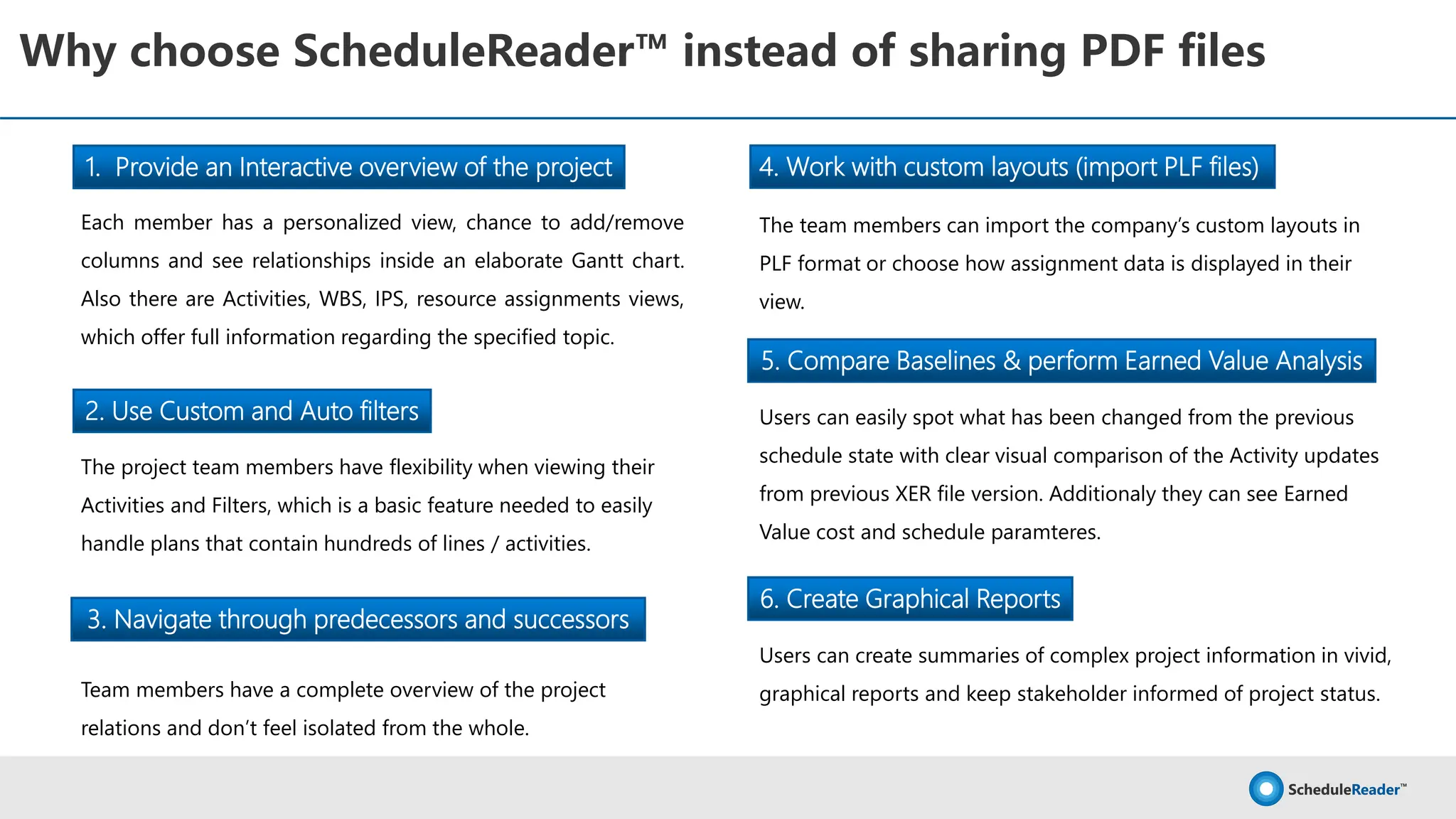 Why choose ScheduleReader™ instead of sharing PDF files

1. Provide an Interactive overview of the project

Each member has a personalized view, chance to add/remove columns and see relationships inside an elaborate Gantt chart. Also there are Activities, WBS, IPS, resource assignments views, which offer full information regarding the specified topic.

2. Use Custom and Auto filters

The project team members have flexibility when viewing their Activities and Filters, which is a basic feature needed to easily handle plans that contain hundreds of lines / activities.

3. Navigate through predecessors and successors

Team members have a complete overview of the project relations and don't feel isolated from the whole.

4. Work with custom layouts (import PLF files)

The team members can import the company's custom layouts in PLF format or choose how assignment data is displayed in their view.

5. Compare Baselines & perform Earned Value Analysis

Users can easily spot what has been changed from the previous schedule state with clear visual comparison of the Activity updates from previous XER file version. Additionaly they can see Earned Value cost and schedule paramteres.

6. Create Graphical Reports

Users can create summaries of complex project information in vivid, graphical reports and keep stakeholder informed of project status.

ScheduleReader™